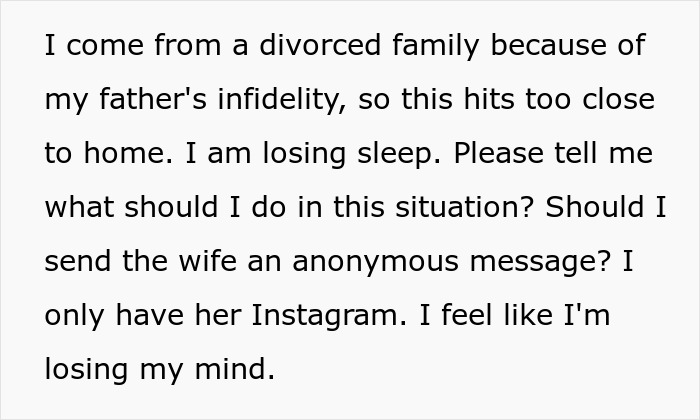 I come from a divorced family because of my father's infidelity, so this hits too close to home. I am losing sleep. Please tell me what should I do in this situation? Should I send the wife an anonymous message? I only have her Instagram. I feel like I'm losing my mind.